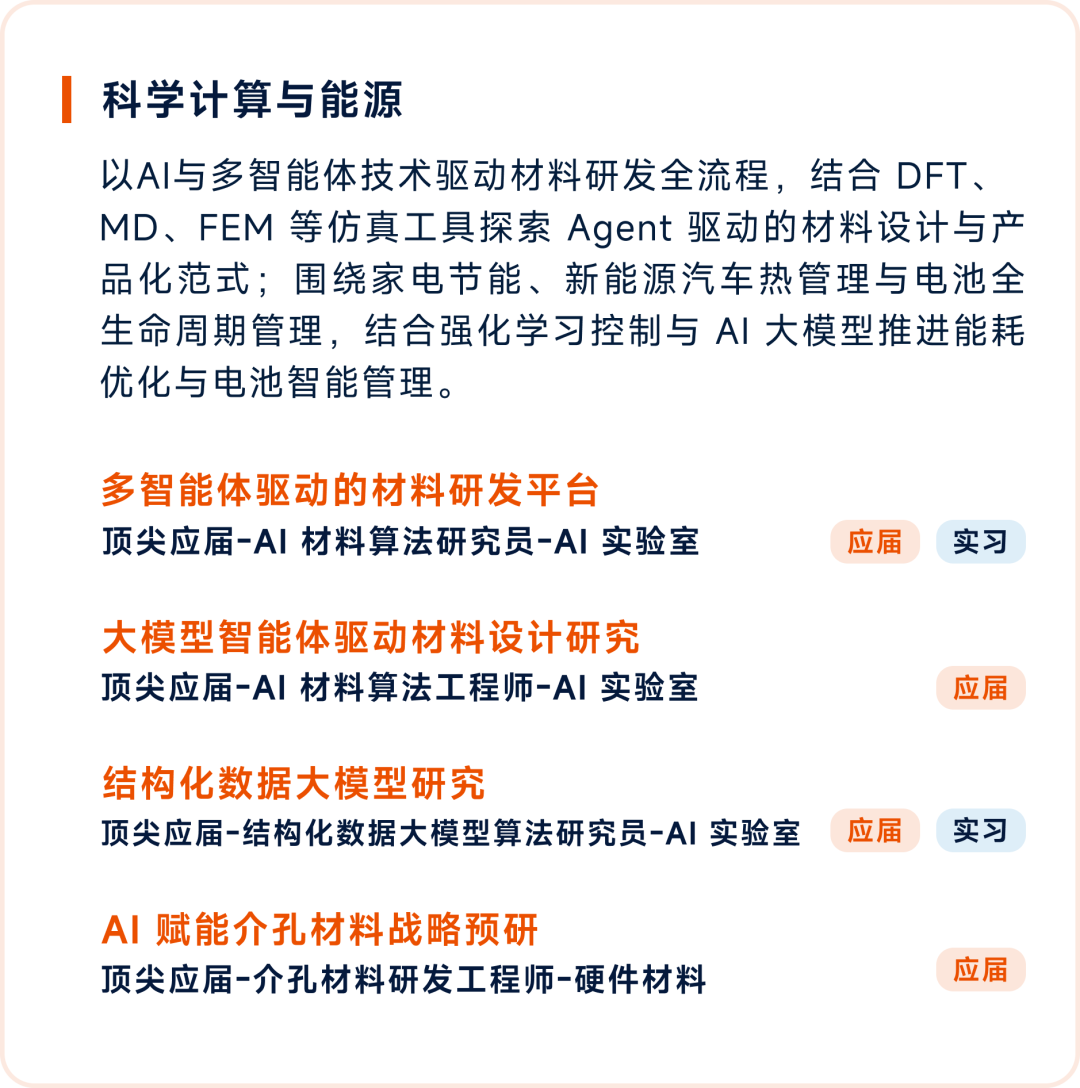 科学计算与能源

以AI与多智能体技术驱动材料研发全流程，结合 DFT、MD、FEM 等仿真工具探索 Agent 驱动的材料设计与产品化范式；围绕家电节能、新能源汽车热管理与电池全生命周期管理，结合强化学习控制与 AI 大模型推进能耗优化与电池智能管理。

多智能体驱动的材料研发平台
顶尖应届-AI 材料算法研究员-AI 实验室 应届 实习

大模型智能体驱动材料设计研究
顶尖应届-AI 材料算法工程师-AI 实验室 应届

结构化数据大模型研究
顶尖应届-结构化数据大模型算法研究员-AI 实验室 应届 实习

AI 赋能介孔材料战略预研
顶尖应届-介孔材料研发工程师-硬件材料 应届